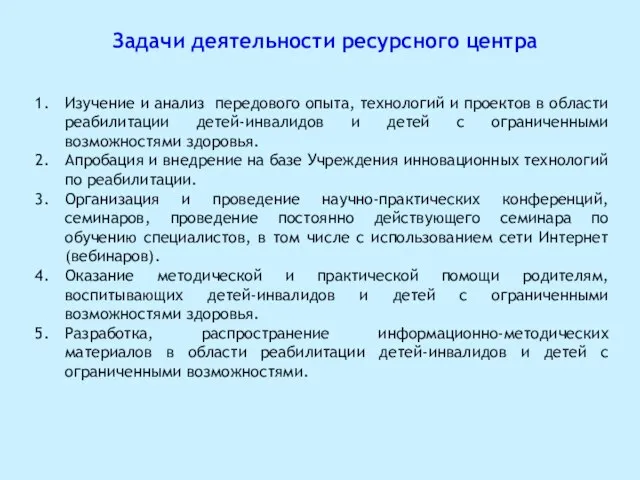 Задачи деятельности ресурсного центра

1. Изучение и анализ передового опыта, технологий и проектов в области реабилитации детей-инвалидов и детей с ограниченными возможностями здоровья.
2. Апробация и внедрение на базе Учреждения инновационных технологий по реабилитации.
3. Организация и проведение научно-практических конференций, семинаров, проведение постоянно действующего семинара по обучению специалистов, в том числе с использованием сети Интернет (вебинаров).
4. Оказание методической и практической помощи родителям, воспитывающих детей-инвалидов и детей с ограниченными возможностями здоровья.
5. Разработка, распространение информационно-методических материалов в области реабилитации детей-инвалидов и детей с ограниченными возможностями.